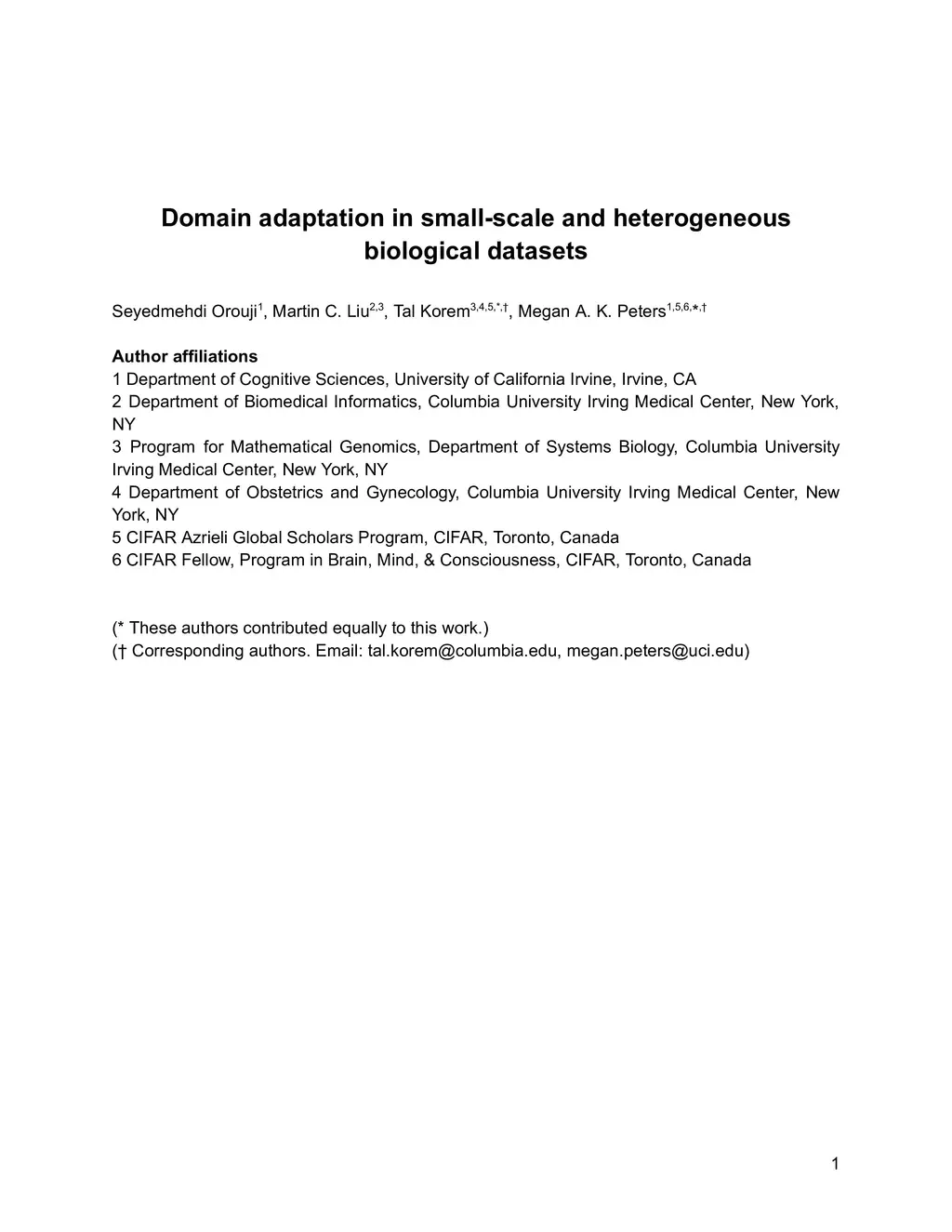 Domain adaptation in small-scale and heterogeneous biological datasets

Seyedmehdi Orouji$^{1}$, Martin C. Liu$^{2,3}$, Tal Korem$^{3,4,5,*,†}$, Megan A. K. Peters$^{1,5,6,*,†}$

Author affiliations
1 Department of Cognitive Sciences, University of California Irvine, Irvine, CA
2 Department of Biomedical Informatics, Columbia University Irving Medical Center, New York, NY
3 Program for Mathematical Genomics, Department of Systems Biology, Columbia University Irving Medical Center, New York, NY
4 Department of Obstetrics and Gynecology, Columbia University Irving Medical Center, New York, NY
5 CIFAR Azrieli Global Scholars Program, CIFAR, Toronto, Canada
6 CIFAR Fellow, Program in Brain, Mind, & Consciousness, CIFAR, Toronto, Canada

(* These authors contributed equally to this work.)
(† Corresponding authors. Email: tal.korem@columbia.edu, megan.peters@uci.edu)

1